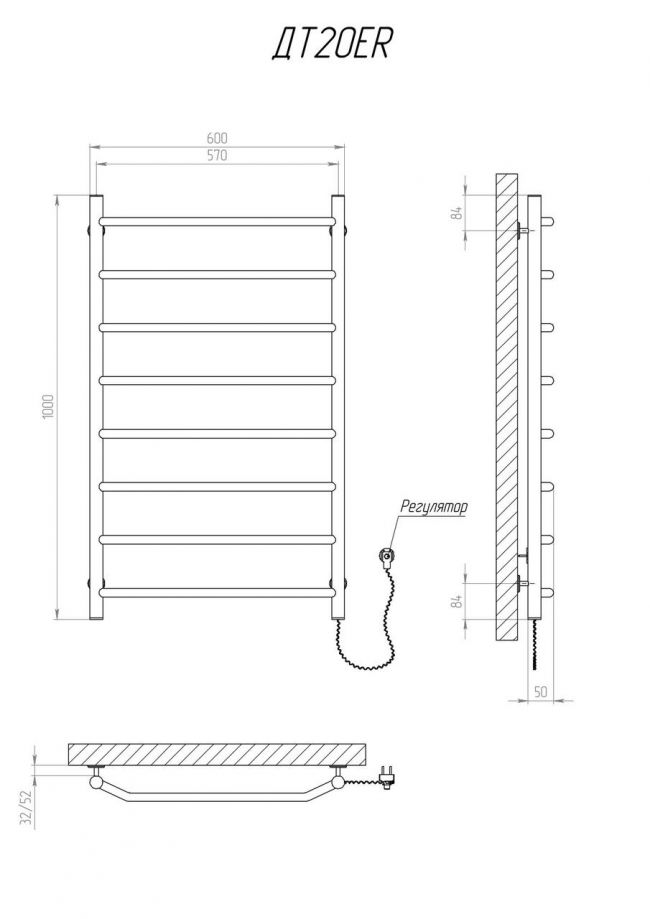 ДТ20ER

600

570

1000

Регулятор

84

84

50

32/52